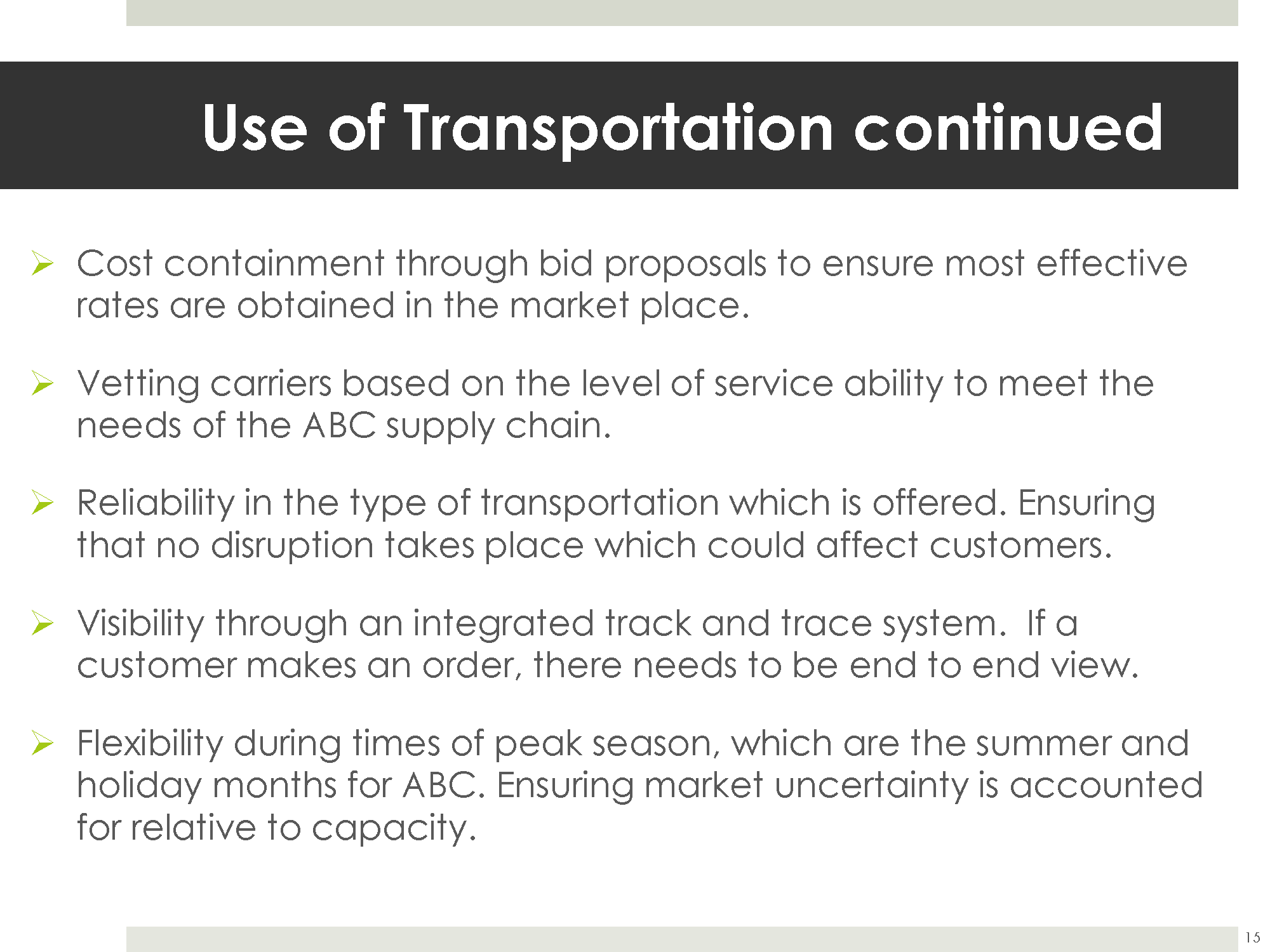 Use of Transportation continued

➢ Cost containment through bid proposals to ensure most effective rates are obtained in the market place.

➢ Vetting carriers based on the level of service ability to meet the needs of the ABC supply chain.

➢ Reliability in the type of transportation which is offered. Ensuring that no disruption takes place which could affect customers.

➢ Visibility through an integrated track and trace system. If a customer makes an order, there needs to be end to end view.

➢ Flexibility during times of peak season, which are the summer and holiday months for ABC. Ensuring market uncertainty is accounted for relative to capacity.

15